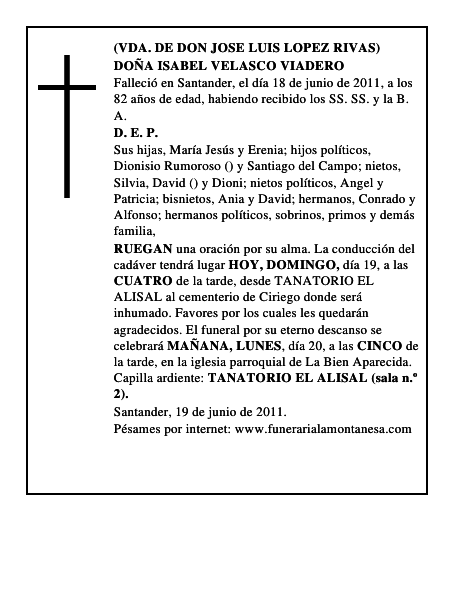 (VDA. DE DON JOSE LUIS LOPEZ RIVAS)
DOÑA ISABEL VELASCO VIADERO

Falleció en Santander, el día 18 de junio de 2011, a los 82 años de edad, habiendo recibido los SS. SS. y la B. A.

D. E. P.

Sus hijas, María Jesús y Erenia; hijos políticos, Dionisio Rumoroso () y Santiago del Campo; nietos, Silvia, David () y Dioni; nietos políticos, Angel y Patricia; bisnietos, Ania y David; hermanos, Conrado y Alfonso; hermanos políticos, sobrinos, primos y demás familia,

RUEGAN una oración por su alma. La conducción del cadáver tendrá lugar HOY, DOMINGO, día 19, a las CUATRO de la tarde, desde TANATORIO EL ALISAL al cementerio de Ciriego donde será inhumado. Favores por los cuales les quedarán agradecidos. El funeral por su eterno descanso se celebrará MAÑANA, LUNES, día 20, a las CINCO de la tarde, en la iglesia parroquial de La Bien Aparecida. Capilla ardiente: TANATORIO EL ALISAL (sala n.º 2).

Santander, 19 de junio de 2011.
Pésames por internet: www.funerarialamontanesa.com